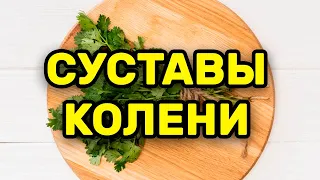 СУСТАВЫ
КОЛЕНИ